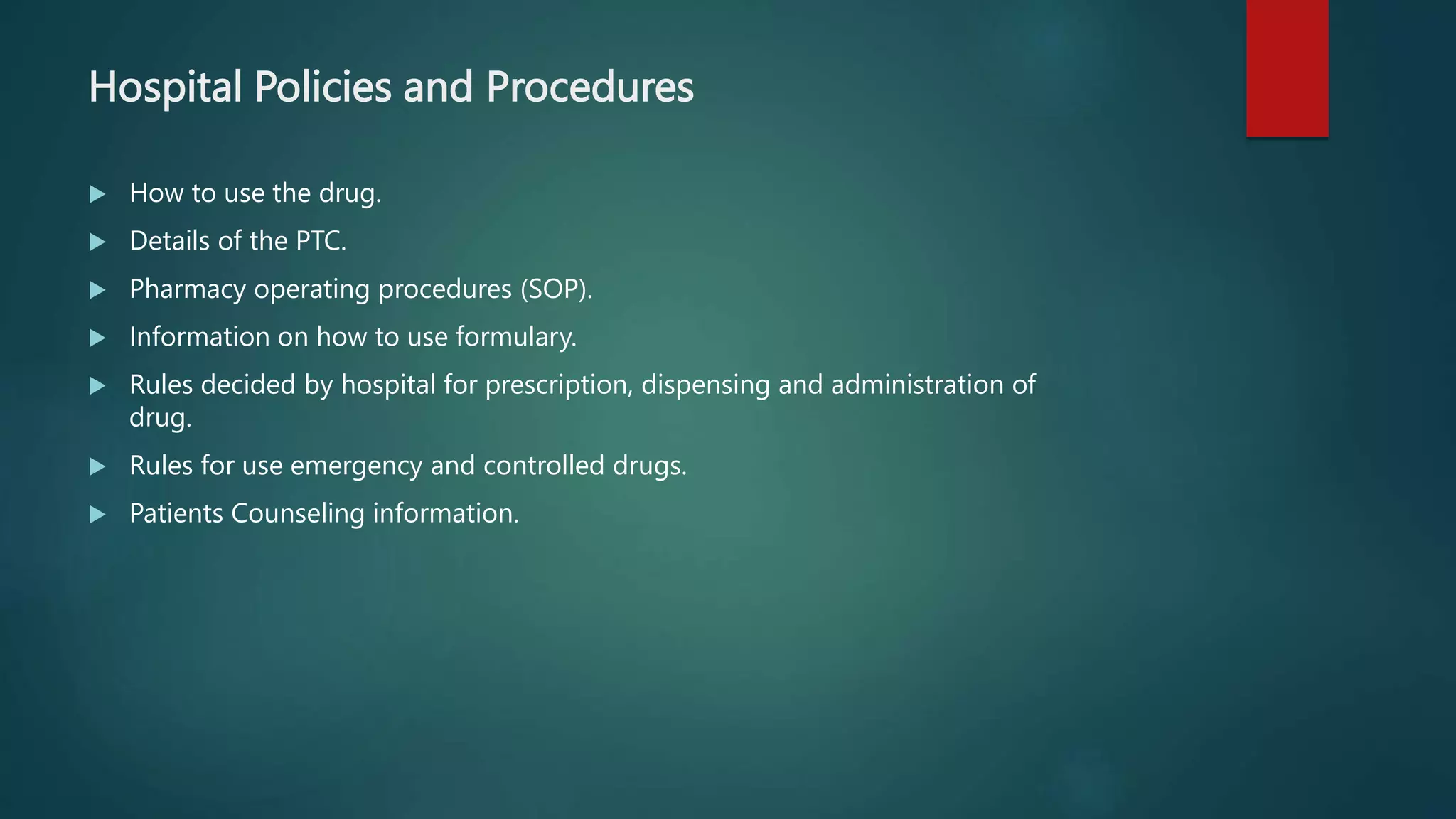 Hospital Policies and Procedures

▶ How to use the drug.

▶ Details of the PTC.

▶ Pharmacy operating procedures (SOP).

▶ Information on how to use formulary.

▶ Rules decided by hospital for prescription, dispensing and administration of drug.

▶ Rules for use emergency and controlled drugs.

▶ Patients Counseling information.